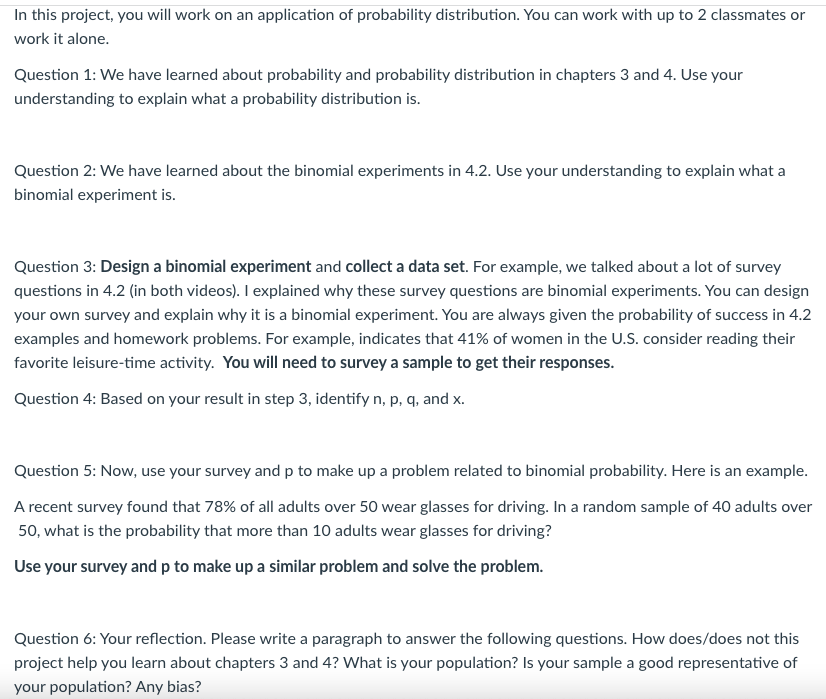 In this project, you will work on an application of probability distribution. You can work with up to 2 classmates or work it alone.

Question 1: We have learned about probability and probability distribution in chapters 3 and 4. Use your understanding to explain what a probability distribution is.

Question 2: We have learned about the binomial experiments in 4.2. Use your understanding to explain what a binomial experiment is.

Question 3: Design a binomial experiment and collect a data set. For example, we talked about a lot of survey questions in 4.2 (in both videos). I explained why these survey questions are binomial experiments. You can design your own survey and explain why it is a binomial experiment. You are always given the probability of success in 4.2 examples and homework problems. For example, indicates that 41% of women in the U.S. consider reading their favorite leisure-time activity. You will need to survey a sample to get their responses.

Question 4: Based on your result in step 3, identify n, p, q, and x.

Question 5: Now, use your survey and p to make up a problem related to binomial probability. Here is an example.

A recent survey found that 78% of all adults over 50 wear glasses for driving. In a random sample of 40 adults over 50, what is the probability that more than 10 adults wear glasses for driving?

Use your survey and p to make up a similar problem and solve the problem.

Question 6: Your reflection. Please write a paragraph to answer the following questions. How does/does not this project help you learn about chapters 3 and 4? What is your population? Is your sample a good representative of your population? Any bias?